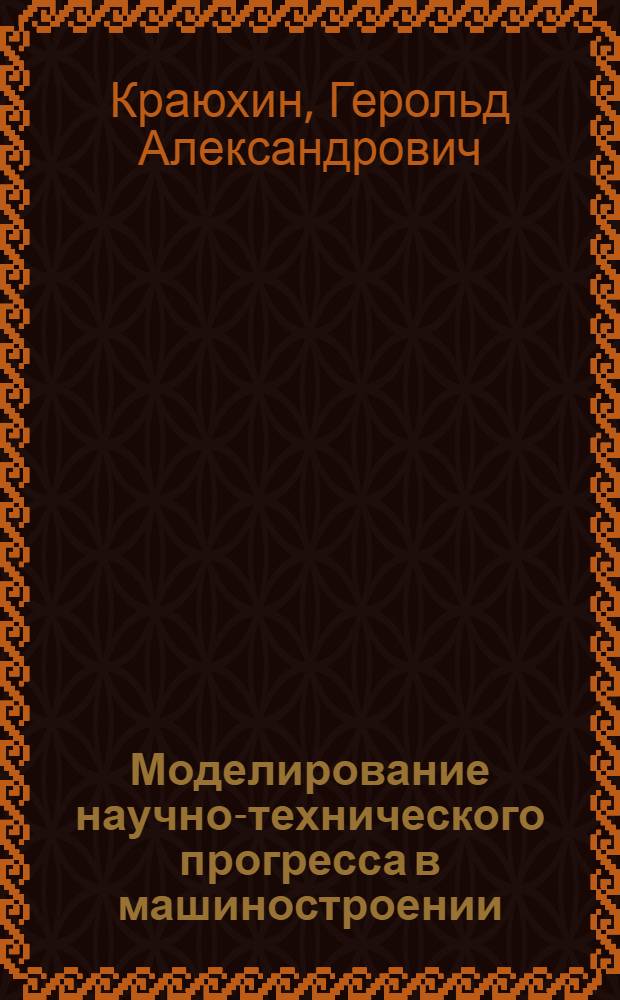 Краюхин, Герольд Александрович

Моделирование научно-технического прогресса в машиностроении